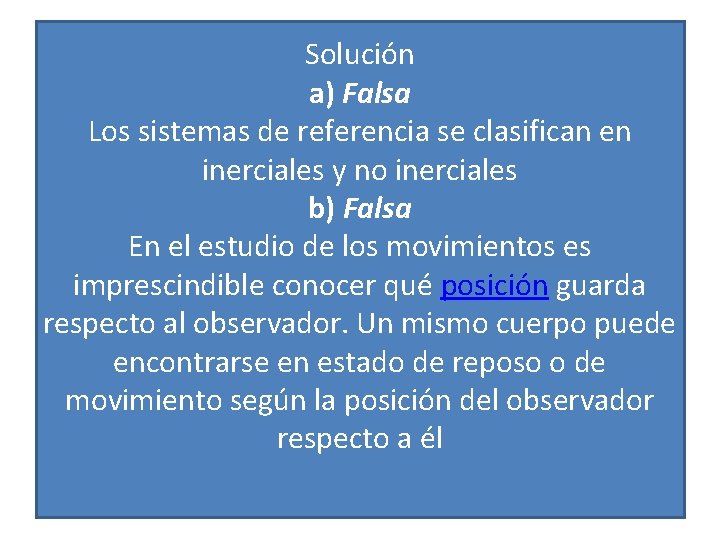 Solución

a) Falsa

Los sistemas de referencia se clasifican en inerciales y no inerciales

b) Falsa

En el estudio de los movimientos es imprescindible conocer qué posición guarda respecto al observador. Un mismo cuerpo puede encontrarse en estado de reposo o de movimiento según la posición del observador respecto a él